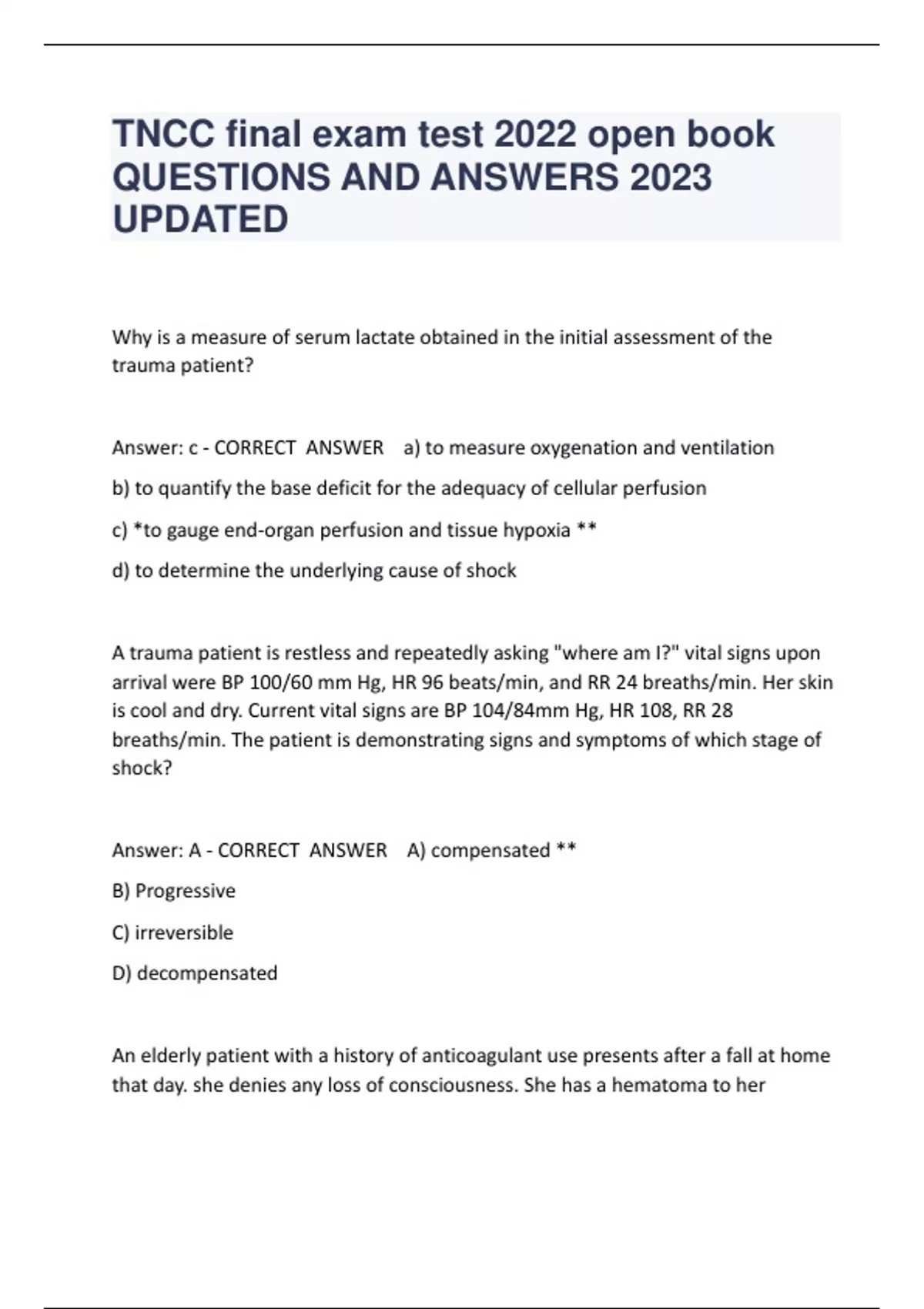 TNCC final exam test 2022 open book QUESTIONS AND ANSWERS 2023 UPDATED

Why is a measure of serum lactate obtained in the initial assessment of the trauma patient?

Answer: c - CORRECT ANSWER a) to measure oxygenation and ventilation

b) to quantify the base deficit for the adequacy of cellular perfusion

c) *to gauge end-organ perfusion and tissue hypoxia **

d) to determine the underlying cause of shock

A trauma patient is restless and repeatedly asking "where am I?" vital signs upon arrival were BP 100/60 mm Hg, HR 96 beats/min, and RR 24 breaths/min. Her skin is cool and dry. Current vital signs are BP 104/84mm Hg, HR 108, RR 28 breaths/min. The patient is demonstrating signs and symptoms of which stage of shock?

Answer: A - CORRECT ANSWER A) compensated **

B) Progressive

C) irreversible

D) decompensated

An elderly patient with a history of anticoagulant use presents after a fall at home that day. she denies any loss of consciousness. She has a hematoma to her